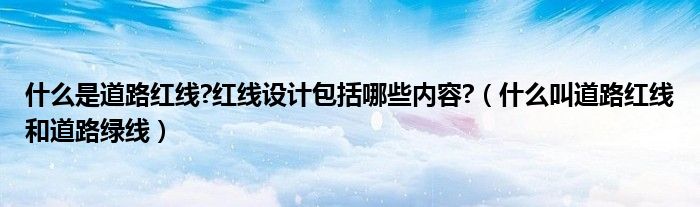 什么是道路红线?红线设计包括哪些内容?（什么叫道路红线和道路绿线）